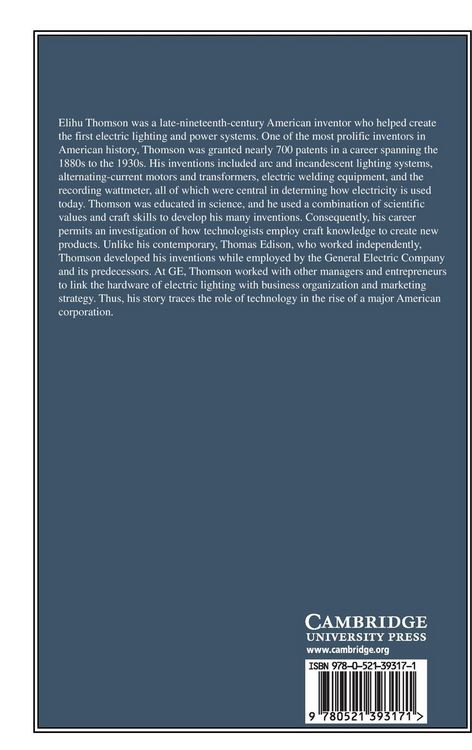 Elihu Thomson was a late-nineteenth-century American inventor who helped create the first electric lighting and power systems. One of the most prolific inventors in American history, Thomson was granted nearly 700 patents in a career spanning the 1880s to the 1930s. His inventions included arc and incandescent lighting systems, alternating-current motors and transformers, electric welding equipment, and the recording wattmeter, all of which were central in determing how electricity is used today. Thomson was educated in science, and he used a combination of scientific values and craft skills to develop his many inventions. Consequently, his career permits an investigation of how technologists employ craft knowledge to create new products. Unlike his contemporary, Thomas Edison, who worked independently, Thomson developed his inventions while employed by the General Electric Company and its predecessors. At GE, Thomson worked with other managers and entrepreneurs to link the hardware of electric lighting with business organization and marketing strategy. Thus, his story traces the role of technology in the rise of a major American corporation.

CAMBRIDGE
UNIVERSITY PRESS
www.cambridge.org

ISBN 978-0-521-39317-1

9 780521 393171 >